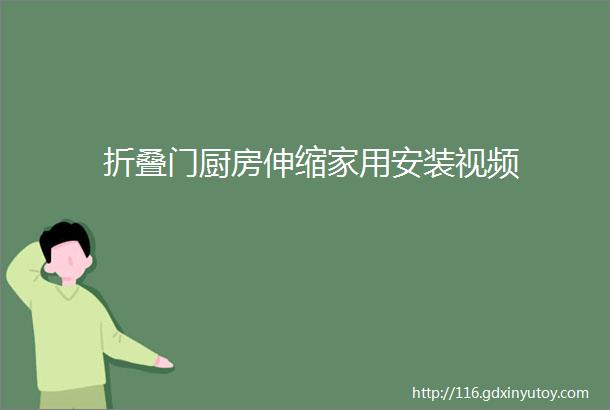 折叠门厨房伸缩家用安装视频

http://116.gdxinyutoy.com